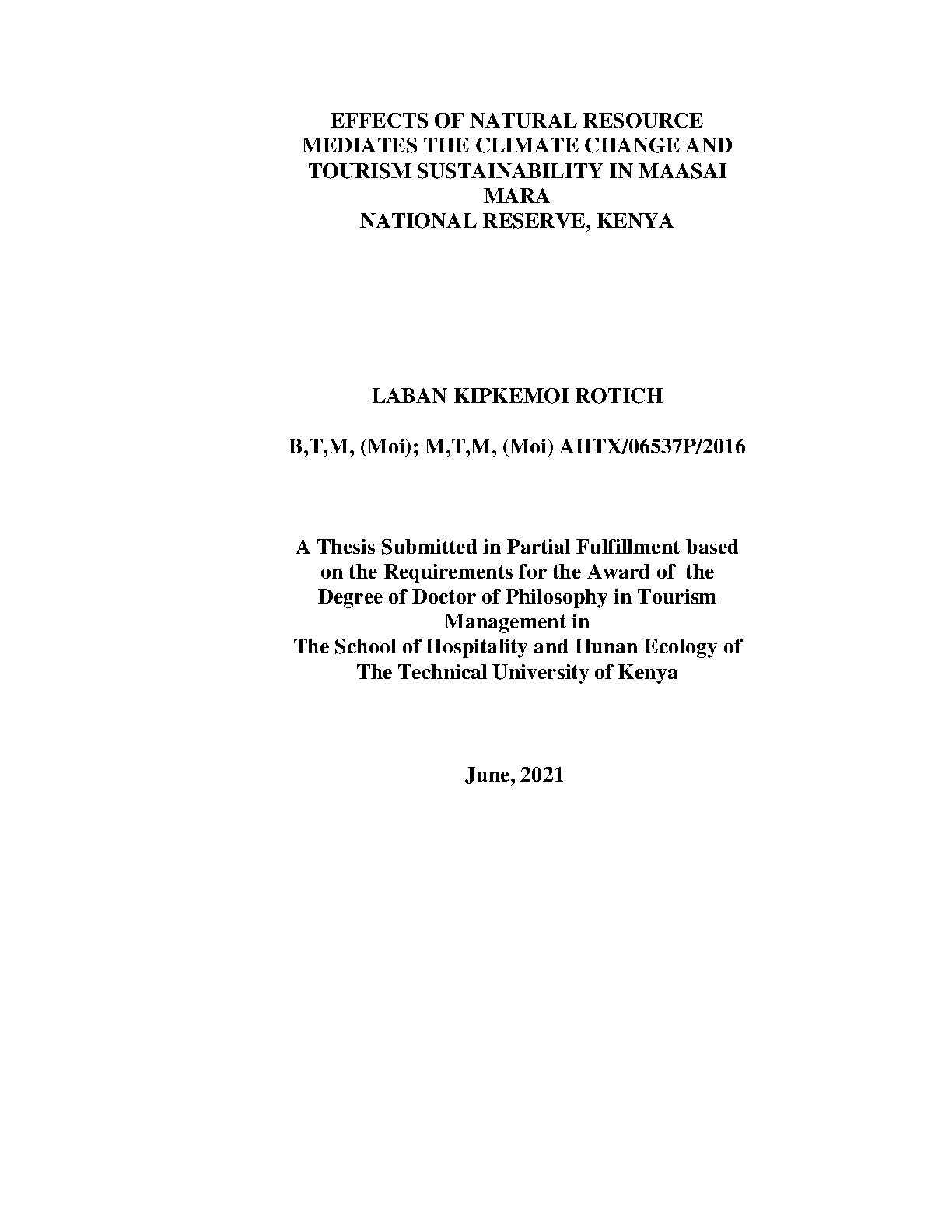 EFFECTS OF NATURAL RESOURCE MEDIATES THE CLIMATE CHANGE AND TOURISM SUSTAINABILITY IN MAASAI MARA NATIONAL RESERVE, KENYA

LABAN KIPKEMOI ROTICH

B,T,M, (Moi); M,T,M, (Moi) AHTX/06537P/2016

A Thesis Submitted in Partial Fulfillment based on the Requirements for the Award of the Degree of Doctor of Philosophy in Tourism Management in The School of Hospitality and Hunan Ecology of The Technical University of Kenya

June, 2021